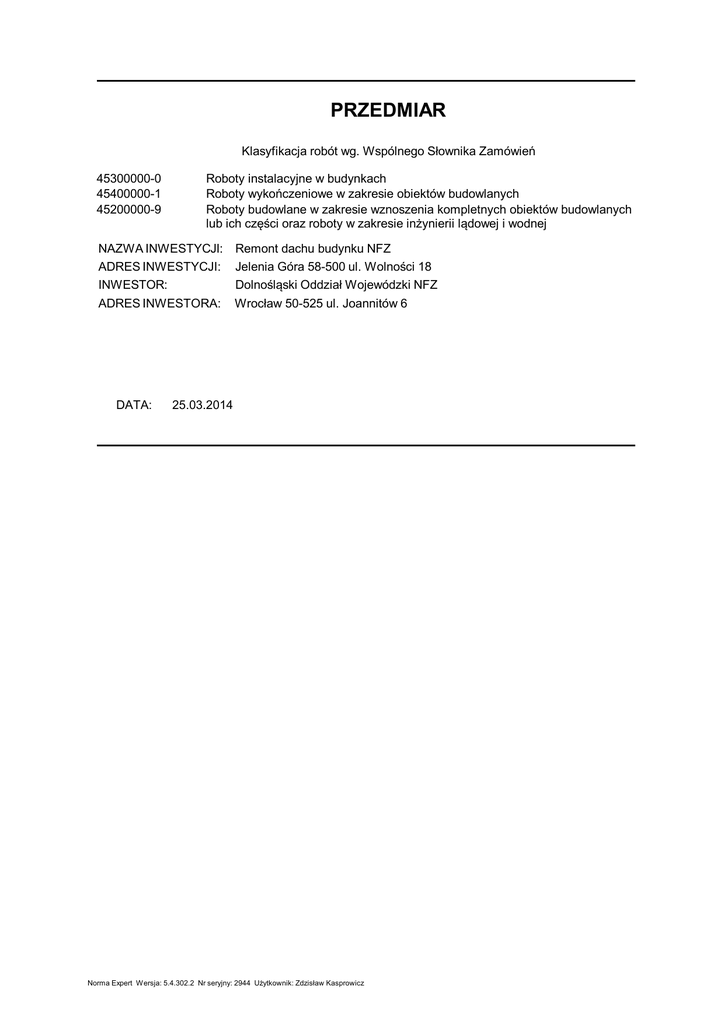 PRZEDMIAR

Klasyfikacja robót wg. Wspólnego Słownika Zamówień

45300000-0 Roboty instalacyjne w budynkach
45400000-1 Roboty wykończeniowe w zakresie obiektów budowlanych
45200000-9 Roboty budowlane w zakresie wznoszenia kompletnych obiektów budowlanych lub ich części oraz roboty w zakresie inżynierii lądowej i wodnej

NAZWA INWESTYCJI: Remont dachu budynku NFZ
ADRES INWESTYCJI: Jelenia Góra 58-500 ul. Wolności 18
INWESTOR: Dolnośląski Oddział Wojewódzki NFZ
ADRES INWESTORA: Wrocław 50-525 ul. Joannitów 6

DATA: 25.03.2014

Norma Expert Wersja: 5.4.302.2 Nr seryjny: 2944 Użytkownik: Zdzisław Kasprowicz